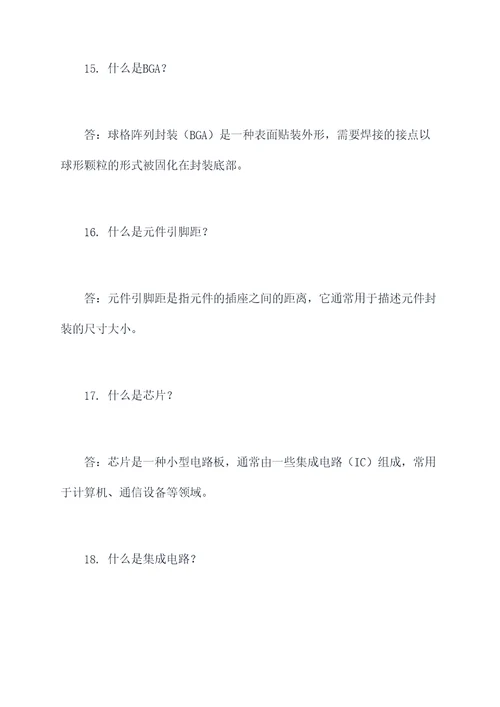 15. 什么是BGA？

答：球格阵列封装（BGA）是一种表面贴装外形，需要焊接的接点以球形颗粒的形式被固化在封装底部。

16. 什么是元件引脚距？

答：元件引脚距是指元件的插座之间的距离，它通常用于描述元件封装的尺寸大小。

17. 什么是芯片？

答：芯片是一种小型电路板，通常由一些集成电路（IC）组成，常用于计算机、通信设备等领域。

18. 什么是集成电路？